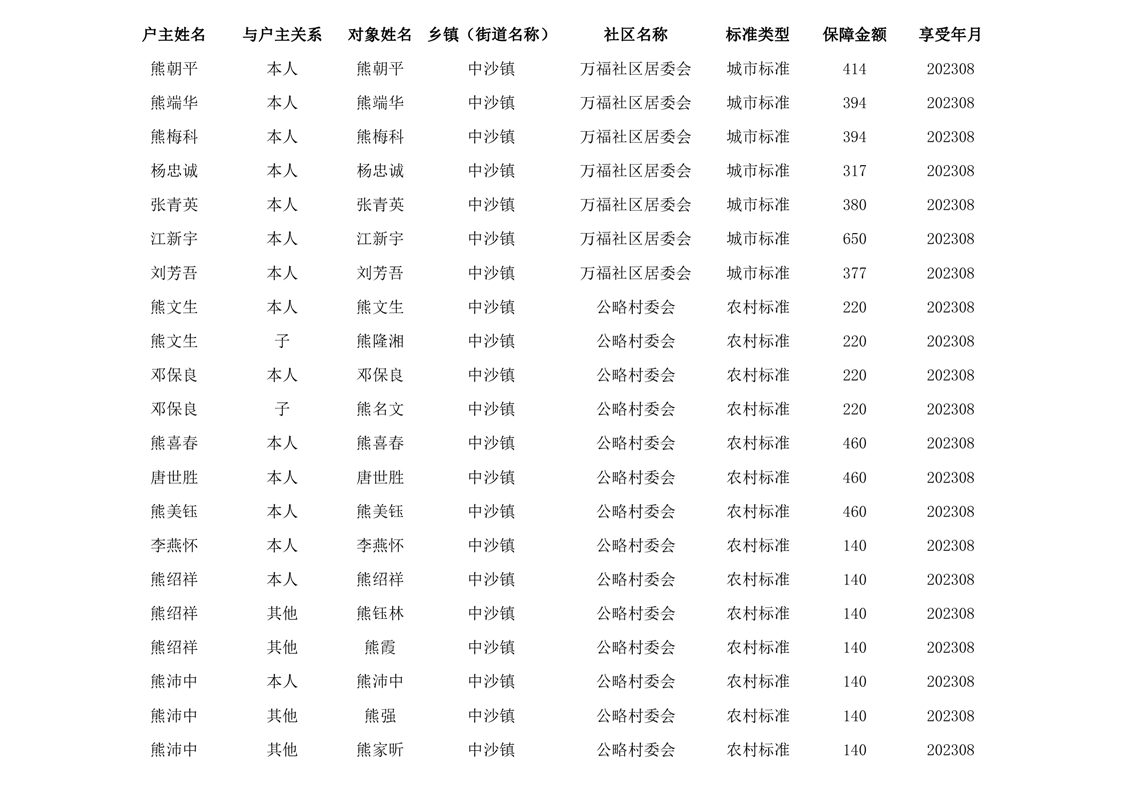 | 户主姓名 | 与户主关系 | 对象姓名 | 乡镇（街道名称） | 社区名称 | 标准类型 | 保障金额 | 享受年月 |
|---|---|---|---|---|---|---|---|
| 熊朝平 | 本人 | 熊朝平 | 中沙镇 | 万福社区居委会 | 城市标准 | 414 | 202308 |
| 熊端华 | 本人 | 熊端华 | 中沙镇 | 万福社区居委会 | 城市标准 | 394 | 202308 |
| 熊梅科 | 本人 | 熊梅科 | 中沙镇 | 万福社区居委会 | 城市标准 | 394 | 202308 |
| 杨忠诚 | 本人 | 杨忠诚 | 中沙镇 | 万福社区居委会 | 城市标准 | 317 | 202308 |
| 张青英 | 本人 | 张青英 | 中沙镇 | 万福社区居委会 | 城市标准 | 380 | 202308 |
| 江新宇 | 本人 | 江新宇 | 中沙镇 | 万福社区居委会 | 城市标准 | 650 | 202308 |
| 刘芳吾 | 本人 | 刘芳吾 | 中沙镇 | 万福社区居委会 | 城市标准 | 377 | 202308 |
| 熊文生 | 本人 | 熊文生 | 中沙镇 | 公略村委会 | 农村标准 | 220 | 202308 |
| 熊文生 | 子 | 熊隆湘 | 中沙镇 | 公略村委会 | 农村标准 | 220 | 202308 |
| 邓保良 | 本人 | 邓保良 | 中沙镇 | 公略村委会 | 农村标准 | 220 | 202308 |
| 邓保良 | 子 | 熊名文 | 中沙镇 | 公略村委会 | 农村标准 | 220 | 202308 |
| 熊喜春 | 本人 | 熊喜春 | 中沙镇 | 公略村委会 | 农村标准 | 460 | 202308 |
| 唐世胜 | 本人 | 唐世胜 | 中沙镇 | 公略村委会 | 农村标准 | 460 | 202308 |
| 熊美钰 | 本人 | 熊美钰 | 中沙镇 | 公略村委会 | 农村标准 | 460 | 202308 |
| 李燕怀 | 本人 | 李燕怀 | 中沙镇 | 公略村委会 | 农村标准 | 140 | 202308 |
| 熊绍祥 | 本人 | 熊绍祥 | 中沙镇 | 公略村委会 | 农村标准 | 140 | 202308 |
| 熊绍祥 | 其他 | 熊钰林 | 中沙镇 | 公略村委会 | 农村标准 | 140 | 202308 |
| 熊绍祥 | 其他 | 熊霞 | 中沙镇 | 公略村委会 | 农村标准 | 140 | 202308 |
| 熊沛中 | 本人 | 熊沛中 | 中沙镇 | 公略村委会 | 农村标准 | 140 | 202308 |
| 熊沛中 | 其他 | 熊强 | 中沙镇 | 公略村委会 | 农村标准 | 140 | 202308 |
| 熊沛中 | 其他 | 熊家昕 | 中沙镇 | 公略村委会 | 农村标准 | 140 | 202308 |